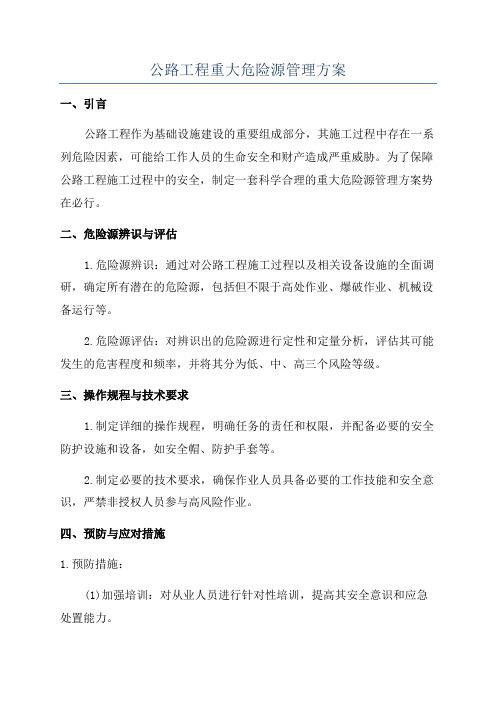 公路工程重大危险源管理方案

一、引言

公路工程作为基础设施建设的重要组成部分，其施工过程中存在一系列危险因素，可能给工作人员的生命安全和财产造成严重威胁。为了保障公路工程施工过程中的安全，制定一套科学合理的重大危险源管理方案势在必行。

二、危险源辨识与评估

1.危险源辨识：通过对公路工程施工过程以及相关设备设施的全面调研，确定所有潜在的危险源，包括但不限于高处作业、爆破作业、机械设备运行等。

2.危险源评估：对辨识出的危险源进行定性和定量分析，评估其可能发生的危害程度和频率，并将其分为低、中、高三个风险等级。

三、操作规程与技术要求

1.制定详细的操作规程，明确任务的责任和权限，并配备必要的安全防护设施和设备，如安全帽、防护手套等。

2.制定必要的技术要求，确保作业人员具备必要的工作技能和安全意识，严禁非授权人员参与高风险作业。

四、预防与应对措施

1.预防措施：

(1)加强培训：对从业人员进行针对性培训，提高其安全意识和应急处置能力。